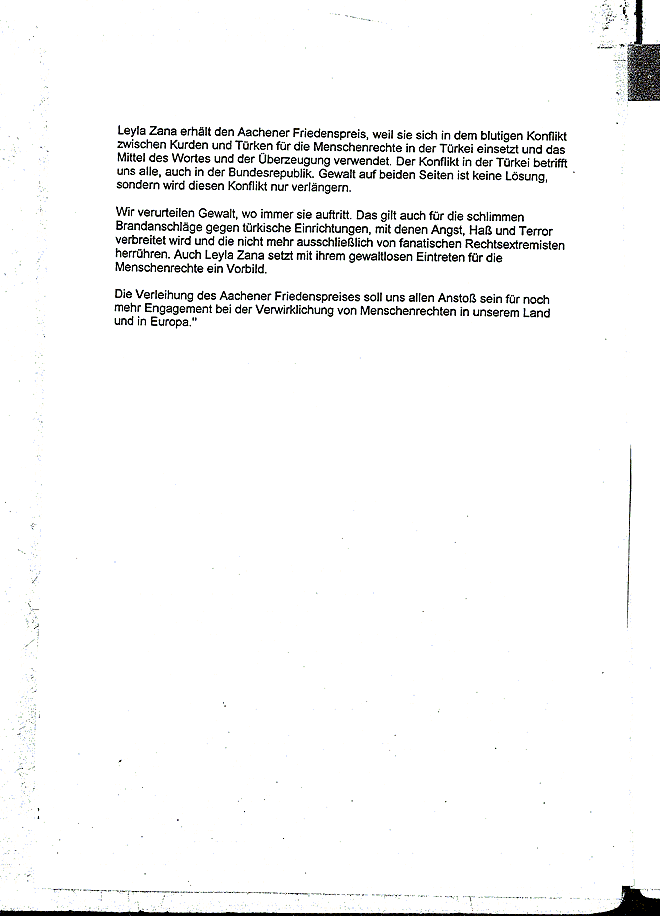 Leyla Zana erhält den Aachener Friedenspreis, weil sie sich in dem blutigen Konflikt zwischen Kurden und Türken für die Menschenrechte in der Türkei einsetzt und das Mittel des Wortes und der Überzeugung verwendet. Der Konflikt in der Türkei betrifft uns alle, auch in der Bundesrepublik. Gewalt auf beiden Seiten ist keine Lösung, sondern wird diesen Konflikt nur verlängern.

Wir verurteilen Gewalt, wo immer sie auftritt. Das gilt auch für die schlimmen Brandanschläge gegen türkische Einrichtungen, mit denen Angst, Haß und Terror verbreitet wird und die nicht mehr ausschließlich von fanatischen Rechtsextremisten herrühren. Auch Leyla Zana setzt mit ihrem gewaltlosen Eintreten für die Menschenrechte ein Vorbild.

Die Verleihung des Aachener Friedenspreises soll uns allen Anstoß sein für noch mehr Engagement bei der Verwirklichung von Menschenrechten in unserem Land und in Europa."